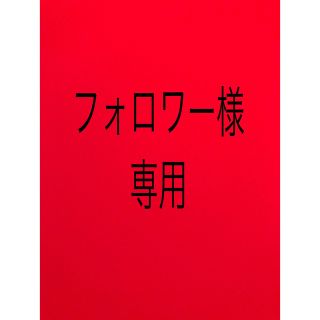 フォロワー様
専用